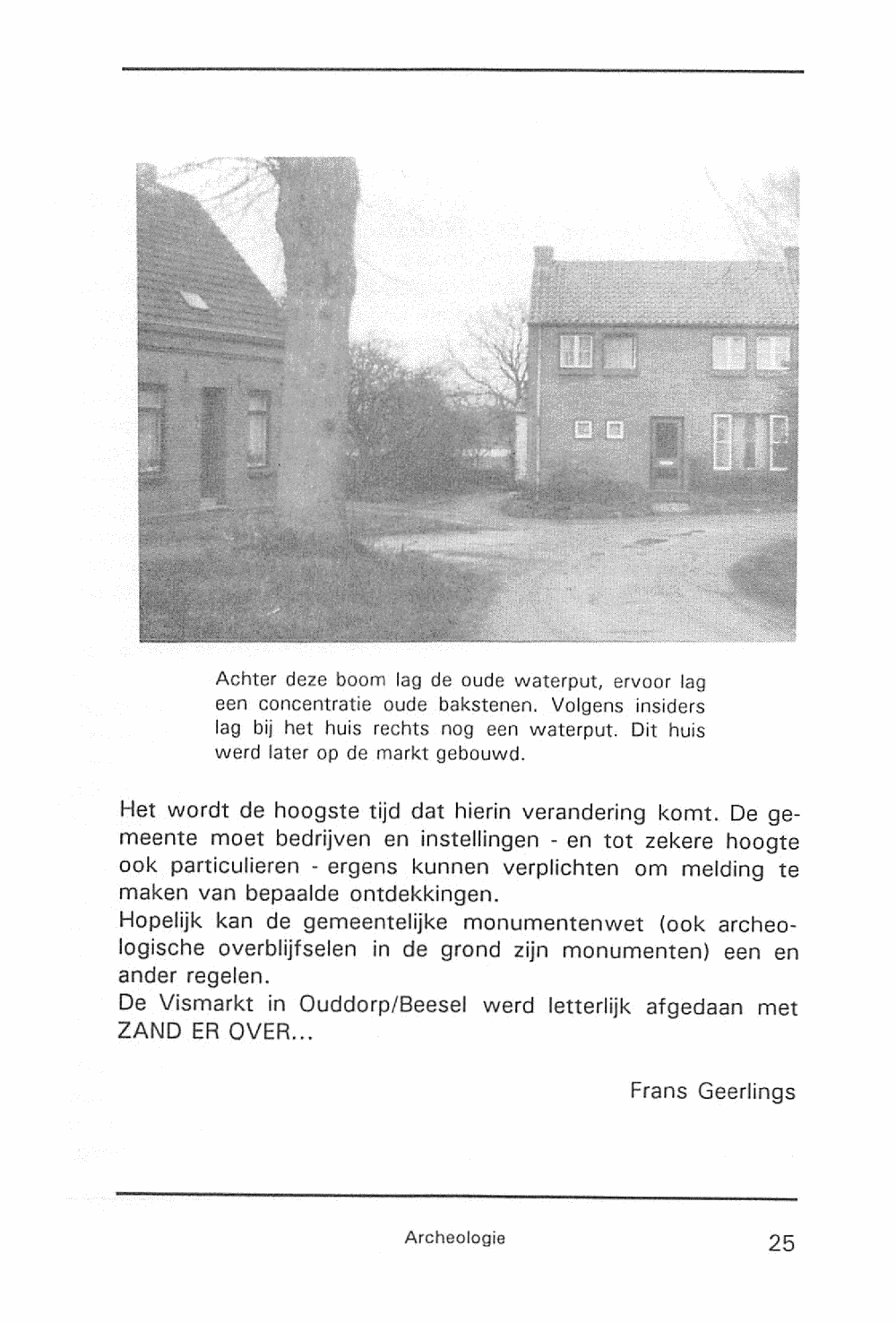 Achter deze boom lag de oude waterput, ervoor lag een concentratie oude bakstenen. Volgens insiders lag bij het huis rechts nog een waterput. Dit huis werd later op de markt gebouwd.

Het wordt de hoogste tijd dat hierin verandering komt. De gemeente moet bedrijven en instellingen - en tot zekere hoogte ook particulieren - ergens kunnen verplichten om melding te maken van bepaalde ontdekkingen.
Hopelijk kan de gemeentelijke monumentenwet (ook archeologische overblijfselen in de grond zijn monumenten) een en ander regelen.
De Vismarkt in Ouddorp/Beesel werd letterlijk afgedaan met ZAND ER OVER...

Frans Geerlings

Archeologie

25